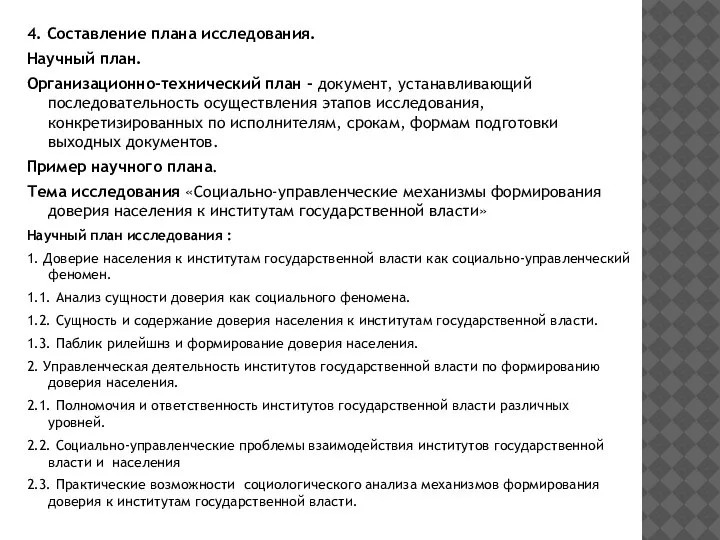 4. Составление плана исследования.

Научный план.

Организационно-технический план - документ, устанавливающий последовательность осуществления этапов исследования, конкретизированных по исполнителям, срокам, формам подготовки выходных документов.

Пример научного плана.

Тема исследования «Социально-управленческие механизмы формирования доверия населения к институтам государственной власти»

Научный план исследования :

1. Доверие населения к институтам государственной власти как социально-управленческий феномен.

1.1. Анализ сущности доверия как социального феномена.

1.2. Сущность и содержание доверия населения к институтам государственной власти.

1.3. Паблик рилейшнз и формирование доверия населения.

2. Управленческая деятельность институтов государственной власти по формированию доверия населения.

2.1. Полномочия и ответственность институтов государственной власти различных уровней.

2.2. Социально-управленческие проблемы взаимодействия институтов государственной власти и населения

2.3. Практические возможности социологического анализа механизмов формирования доверия к институтам государственной власти.